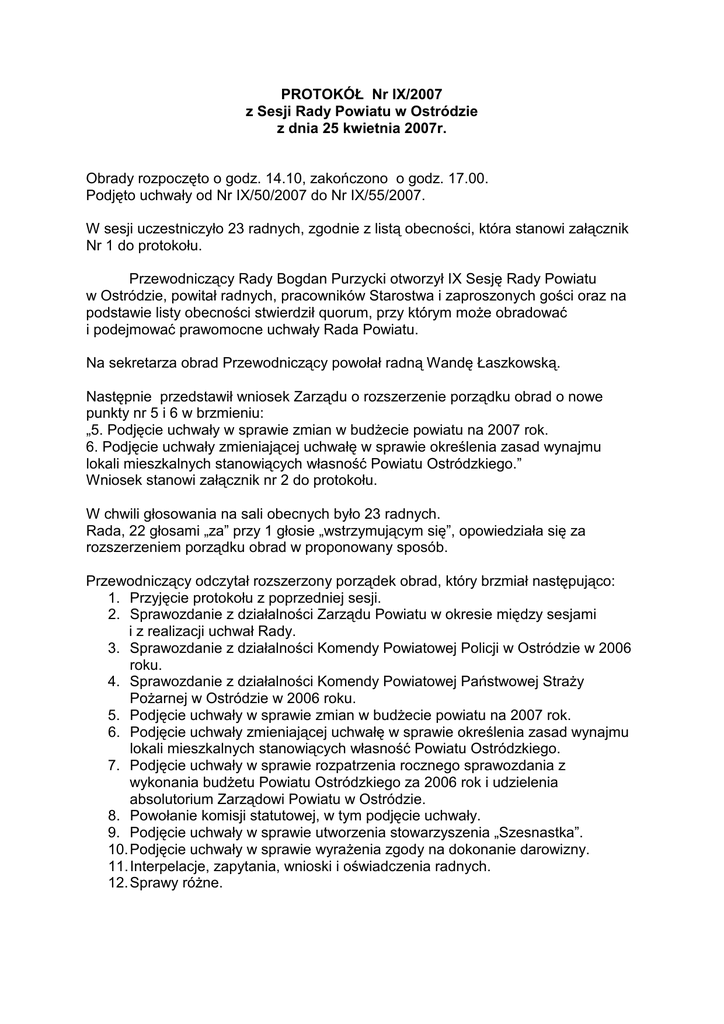 PROTOKÓŁ Nr IX/2007
z Sesji Rady Powiatu w Ostródzie
z dnia 25 kwietnia 2007r.

Obrady rozpoczęto o godz. 14.10, zakończono o godz. 17.00.
Podjęto uchwały od Nr IX/50/2007 do Nr IX/55/2007.

W sesji uczestniczyło 23 radnych, zgodnie z listą obecności, która stanowi załącznik Nr 1 do protokołu.

Przewodniczący Rady Bogdan Purzycki otworzył IX Sesję Rady Powiatu w Ostródzie, powitał radnych, pracowników Starostwa i zaproszonych gości oraz na podstawie listy obecności stwierdził quorum, przy którym może obradować i podejmować prawomocne uchwały Rada Powiatu.

Na sekretarza obrad Przewodniczący powołał radną Wandę Łaszkowską.

Następnie przedstawił wniosek Zarządu o rozszerzenie porządku obrad o nowe punkty nr 5 i 6 w brzmieniu:
„5. Podjęcie uchwały w sprawie zmian w budżecie powiatu na 2007 rok.
6. Podjęcie uchwały zmieniającej uchwałę w sprawie określenia zasad wynajmu lokali mieszkalnych stanowiących własność Powiatu Ostródzkiego.”
Wniosek stanowi załącznik nr 2 do protokołu.

W chwili głosowania na sali obecnych było 23 radnych.
Rada, 22 głosami „za” przy 1 głosie „wstrzymującym się”, opowiedziała się za rozszerzeniem porządku obrad w proponowany sposób.

Przewodniczący odczytał rozszerzony porządek obrad, który brzmiał następująco:
1. Przyjęcie protokołu z poprzedniej sesji.
2. Sprawozdanie z działalności Zarządu Powiatu w okresie między sesjami i z realizacji uchwał Rady.
3. Sprawozdanie z działalności Komendy Powiatowej Policji w Ostródzie w 2006 roku.
4. Sprawozdanie z działalności Komendy Powiatowej Państwowej Straży Pożarnej w Ostródzie w 2006 roku.
5. Podjęcie uchwały w sprawie zmian w budżecie powiatu na 2007 rok.
6. Podjęcie uchwały zmieniającej uchwałę w sprawie określenia zasad wynajmu lokali mieszkalnych stanowiących własność Powiatu Ostródzkiego.
7. Podjęcie uchwały w sprawie rozpatrzenia rocznego sprawozdania z wykonania budżetu Powiatu Ostródzkiego za 2006 rok i udzielenia absolutorium Zarządowi Powiatu w Ostródzie.
8. Powołanie komisji statutowej, w tym podjęcie uchwały.
9. Podjęcie uchwały w sprawie utworzenia stowarzyszenia „Szesnastka”.
10. Podjęcie uchwały w sprawie wyrażenia zgody na dokonanie darowizny.
11. Interpelacje, zapytania, wnioski i oświadczenia radnych.
12. Sprawy różne.